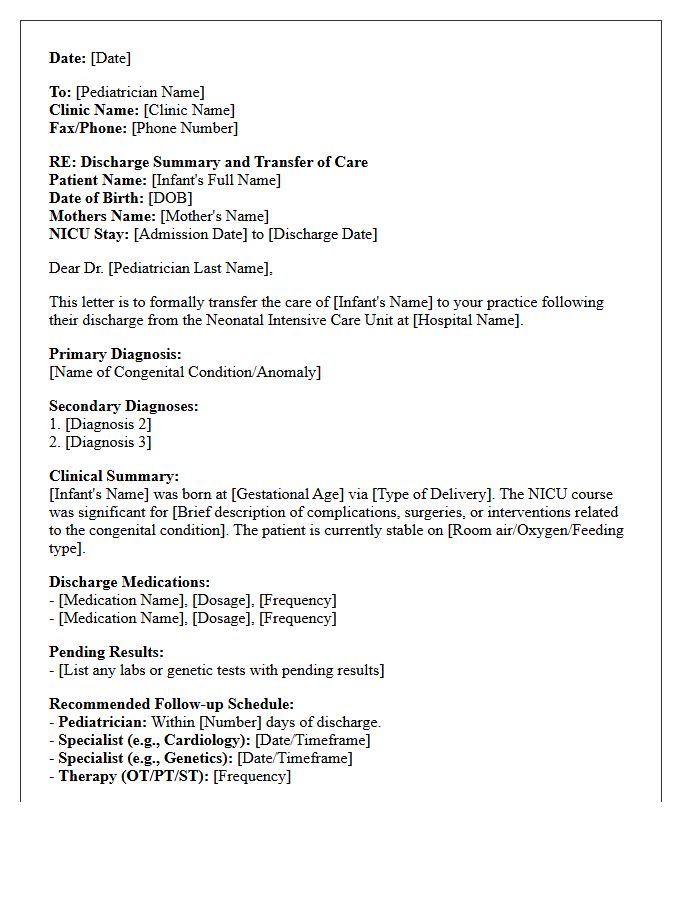 Date: [Date]

To: [Pediatrician Name]
Clinic Name: [Clinic Name]
Fax/Phone: [Phone Number]

RE: Discharge Summary and Transfer of Care
Patient Name: [Infant's Full Name]
Date of Birth: [DOB]
Mothers Name: [Mother's Name]
NICU Stay: [Admission Date] to [Discharge Date]

Dear Dr. [Pediatrician Last Name],

This letter is to formally transfer the care of [Infant's Name] to your practice following their discharge from the Neonatal Intensive Care Unit at [Hospital Name].

Primary Diagnosis:
[Name of Congenital Condition/Anomaly]

Secondary Diagnoses:
1. [Diagnosis 2]
2. [Diagnosis 3]

Clinical Summary:
[Infant's Name] was born at [Gestational Age] via [Type of Delivery]. The NICU course was significant for [Brief description of complications, surgeries, or interventions related to the congenital condition]. The patient is currently stable on [Room air/Oxygen/Feeding type].

Discharge Medications:
- [Medication Name], [Dosage], [Frequency]
- [Medication Name], [Dosage], [Frequency]

Pending Results:
- [List any labs or genetic tests with pending results]

Recommended Follow-up Schedule:
- Pediatrician: Within [Number] days of discharge.
- Specialist (e.g., Cardiology): [Date/Timeframe]
- Specialist (e.g., Genetics): [Date/Timeframe]
- Therapy (OT/PT/ST): [Frequency]